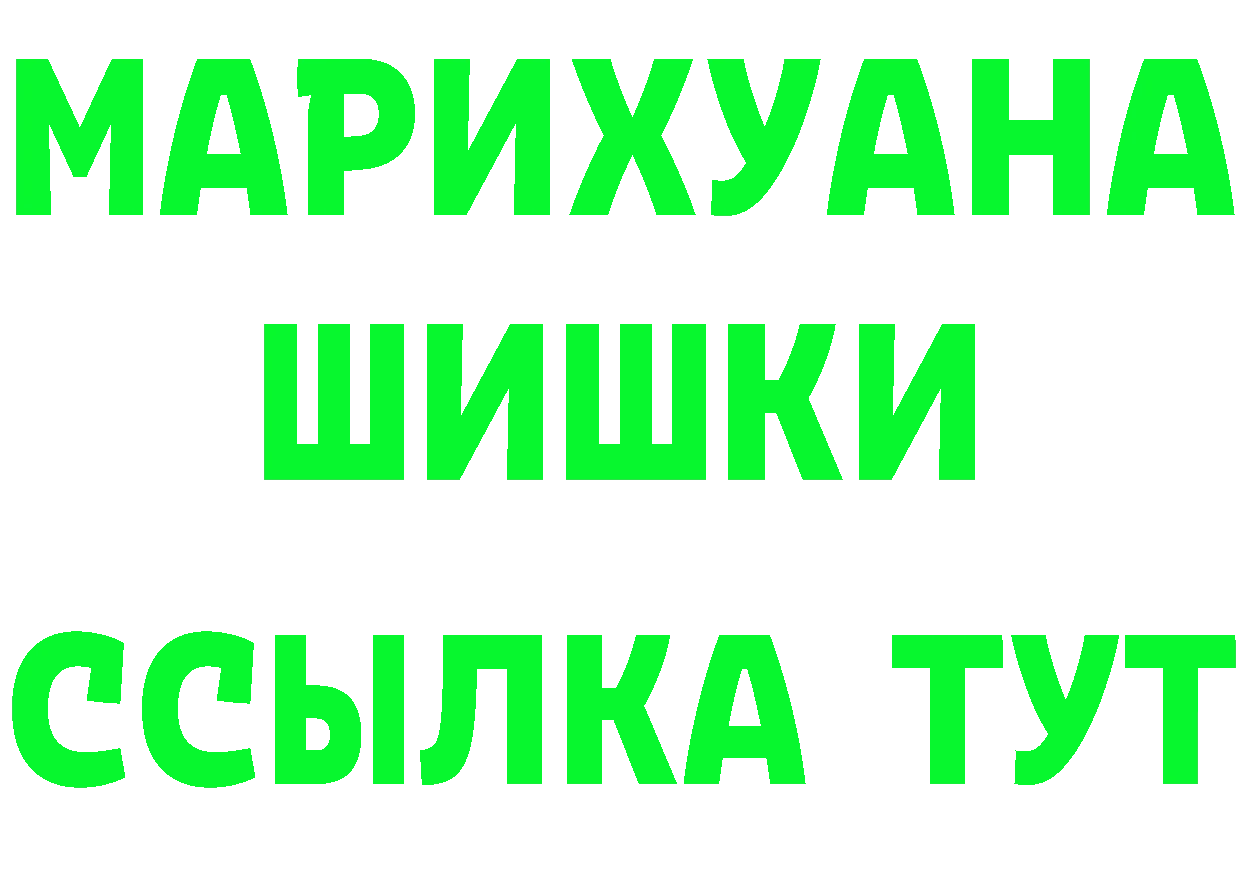 МАРИХУАНА
ШИШКИ
ССЫЛКА ТУТ